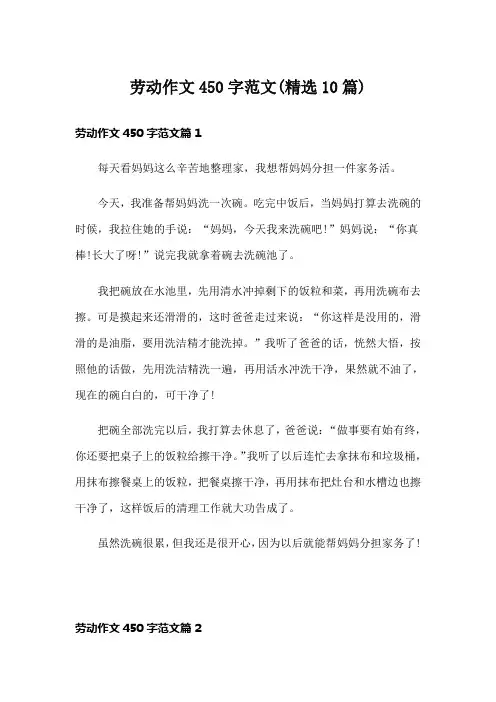 劳动作文 450 字范文(精选 10 篇)

劳动作文 450 字范文篇 1

每天看妈妈这么辛苦地整理家，我想帮妈妈分担一件家务活。

今天，我准备帮妈妈洗一次碗。吃完中饭后，当妈妈打算去洗碗的时候，我拉住她的手说：“妈妈，今天我来洗碗吧!”妈妈说：“你真棒!长大了呀!”说完我就拿着碗去洗碗池了。

我把碗放在水池里，先用清水冲掉剩下的饭粒和菜，再用洗碗布去擦。可是摸起来还滑滑的，这时爸爸走过来说：“你这样是没用的，滑滑的是油脂，要用洗洁精才能洗掉。”我听了爸爸的话，恍然大悟，按照他的话做，先用洗洁精洗一遍，再用活水冲洗干净，果然就不油了，现在的碗白白的，可干净了!

把碗全部洗完以后，我打算去休息了，爸爸说：“做事要有始有终，你还要把桌子上的饭粒给擦干净。”我听了以后连忙去拿抹布和垃圾桶，用抹布擦餐桌上的饭粒，把餐桌擦干净，再用抹布把灶台和水槽边也擦干净了，这样饭后的清理工作就大功告成了。

虽然洗碗很累，但我还是很开心，因为以后就能帮妈妈分担家务了!

劳动作文 450 字范文篇 2